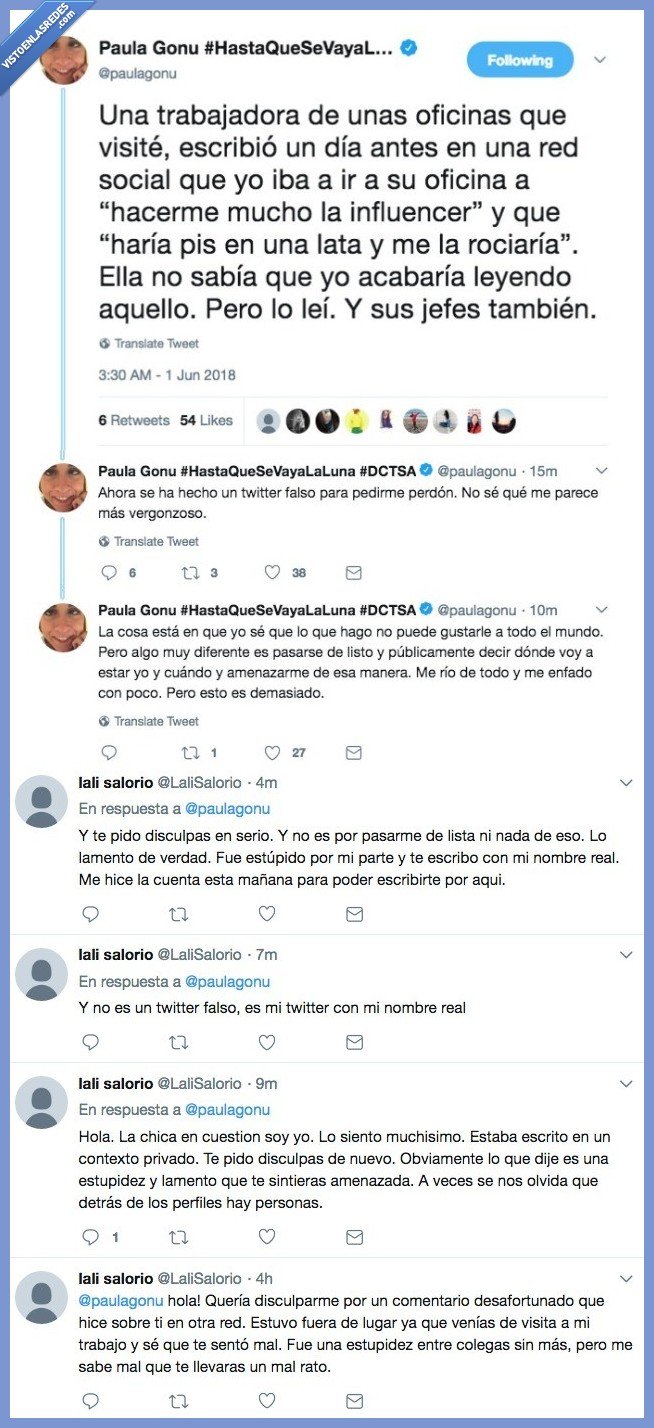 VISTOENLASREDES .com

Paula Gonu #HastaQueSeVayaL...
@paulagonu
Following

Una trabajadora de unas oficinas que visité, escribió un día antes en una red social que yo iba a ir a su oficina a “hacerme mucho la influencer” y que “haría pis en una lata y me la rociaría”. Ella no sabía que yo acabaría leyendo aquello. Pero lo leí. Y sus jefes también.

Translate Tweet

3:30 AM - 1 Jun 2018

6 Retweets 54 Likes

Paula Gonu #HastaQueSeVayaLaLuna #DCTSA @paulagonu · 15m
Ahora se ha hecho un twitter falso para pedirme perdón. No sé qué me parece más vergonzoso.

Translate Tweet

6 3 38

Paula Gonu #HastaQueSeVayaLaLuna #DCTSA @paulagonu · 10m
La cosa está en que yo sé que lo que hago no puede gustarle a todo el mundo. Pero algo muy diferente es pasarse de listo y públicamente decir dónde voy a estar yo y cuándo y amenazarme de esa manera. Me río de todo y me enfado con poco. Pero esto es demasiado.

Translate Tweet

1 27

lali salorio @LaliSalorio · 4m
En respuesta a @paulagonu
Y te pido disculpas en serio. Y no es por pasarme de lista ni nada de eso. Lo lamento de verdad. Fue estúpido por mi parte y te escribo con mi nombre real. Me hice la cuenta esta mañana para poder escribirte por aqui.

lali salorio @LaliSalorio · 7m
En respuesta a @paulagonu
Y no es un twitter falso, es mi twitter con mi nombre real

lali salorio @LaliSalorio · 9m
En respuesta a @paulagonu
Hola. La chica en cuestion soy yo. Lo siento muchisimo. Estaba escrito en un contexto privado. Te pido disculpas de nuevo. Obviamente lo que dije es una estupidez y lamento que te sintieras amenazada. A veces se nos olvida que detrás de los perfiles hay personas.

1

lali salorio @LaliSalorio · 4h
@paulagonu hola! Quería disculparme por un comentario desafortunado que hice sobre ti en otra red. Estuvo fuera de lugar ya que venías de visita a mi trabajo y sé que te sentó mal. Fue una estupidez entre colegas sin más, pero me sabe mal que te llevaras un mal rato.